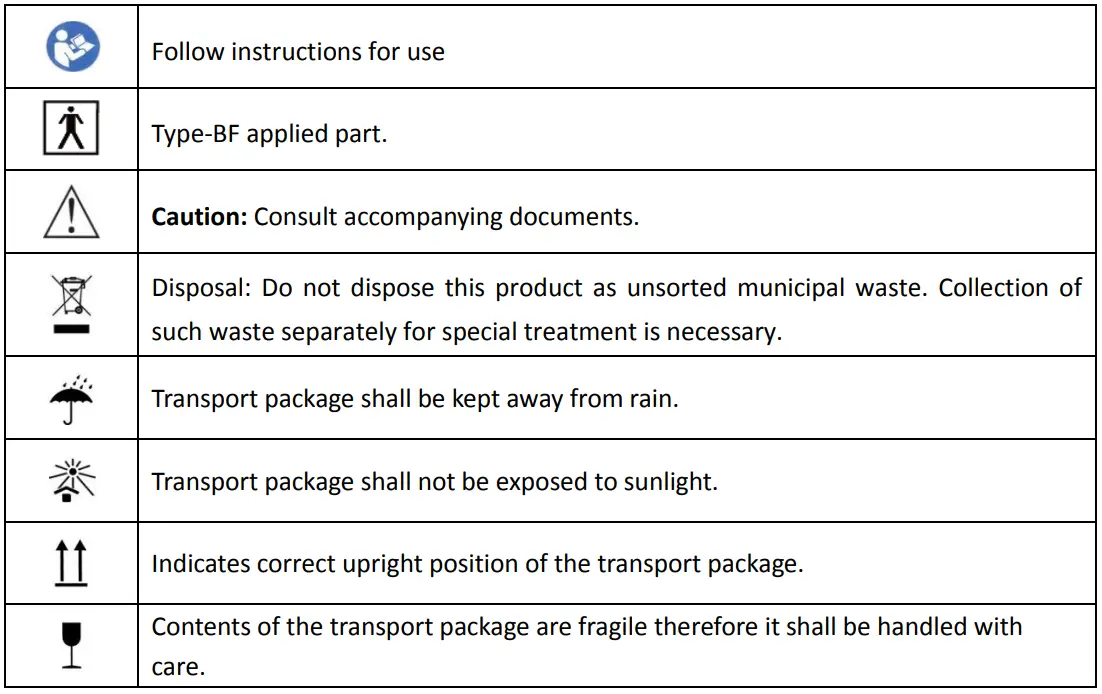 | | |
|---|---|
| | Follow instructions for use |
| | Type-BF applied part. |
| | **Caution:** Consult accompanying documents. |
| | Disposal: Do not dispose this product as unsorted municipal waste. Collection of such waste separately for special treatment is necessary. |
| | Transport package shall be kept away from rain. |
| | Transport package shall not be exposed to sunlight. |
| | Indicates correct upright position of the transport package. |
| | Contents of the transport package are fragile therefore it shall be handled with care. |